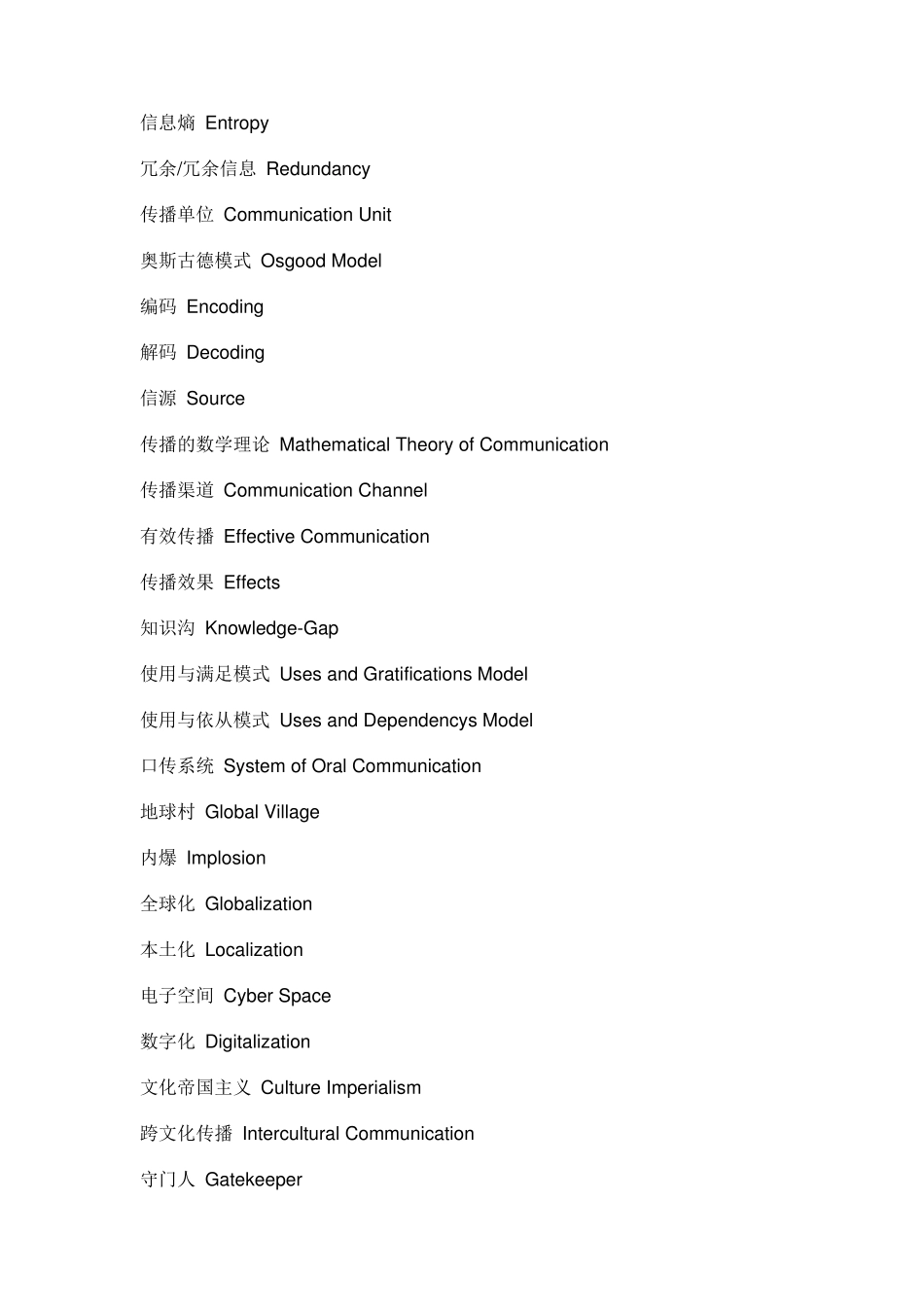 信息熵 Entropy

冗余/冗余信息 Redundancy

传播单位 Communication Unit

奥斯古德模式 Osgood Model

编码 Encoding

解码 Decoding

信源 Source

传播的数学理论 Mathematical Theory of Communication

传播渠道 Communication Channel

有效传播 Effective Communication

传播效果 Effects

知识沟 Knowledge-Gap

使用与满足模式 Uses and Gratifications Model

使用与依从模式 Uses and Dependencys Model

口传系统 System of Oral Communication

地球村 Global Village

内爆 Implosion

全球化 Globalization

本土化 Localization

电子空间 Cyber Space

数字化 Digitalization

文化帝国主义 Culture Imperialism

跨文化传播 Intercultural Communication

守门人 Gatekeeper